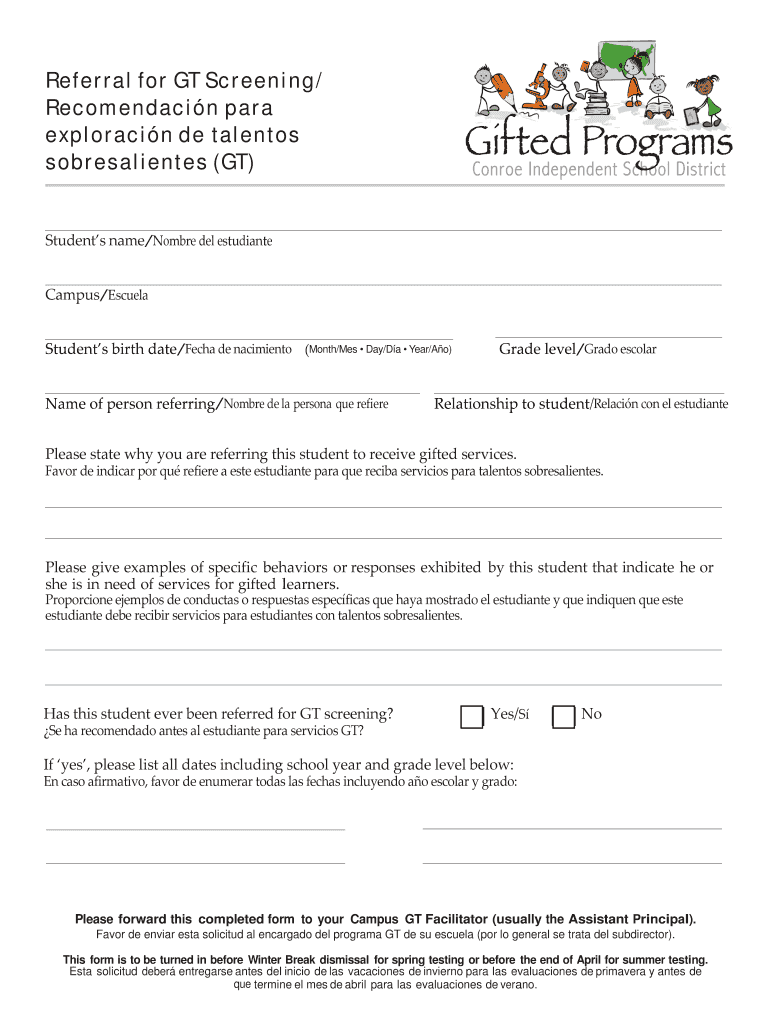 Referral for GT Screening/ Recomendación para exploración de talentos sobresalientes (GT)

Gifted Programs
Conroe Independent School District

Student's name/Nombre del estudiante

Campus/Escuela

Student's birth date/Fecha de nacimiento (Month/Mes • Day/Día • Year/Año)

Grade level/Grado escolar

Name of person referring/Nombre de la persona que refiere

Relationship to student/Relación con el estudiante

Please state why you are referring this student to receive gifted services.
Favor de indicar por qué refiere a este estudiante para que reciba servicios para talentos sobresalientes.

Please give examples of specific behaviors or responses exhibited by this student that indicate he or she is in need of services for gifted learners.
Proporcione ejemplos de conductas o respuestas específicas que haya mostrado el estudiante y que indiquen que este estudiante debe recibir servicios para estudiantes con talentos sobresalientes.

Has this student ever been referred for GT screening?
¿Se ha recomendado antes al estudiante para servicios GT?

Yes/Sí

No

If 'yes', please list all dates including school year and grade level below:
En caso afirmativo, favor de enumerar todas las fechas incluyendo año escolar y grado:

Please forward this completed form to your Campus GT Facilitator (usually the Assistant Principal).
Favor de enviar esta solicitud al encargado del programa GT de su escuela (por lo general se trata del subdirector).

This form is to be turned in before Winter Break dismissal for spring testing or before the end of April for summer testing.
Esta solicitud deberá entregarse antes del inicio de las vacaciones de invierno para las evaluaciones de primavera y antes de que termine el mes de abril para las evaluaciones de verano.